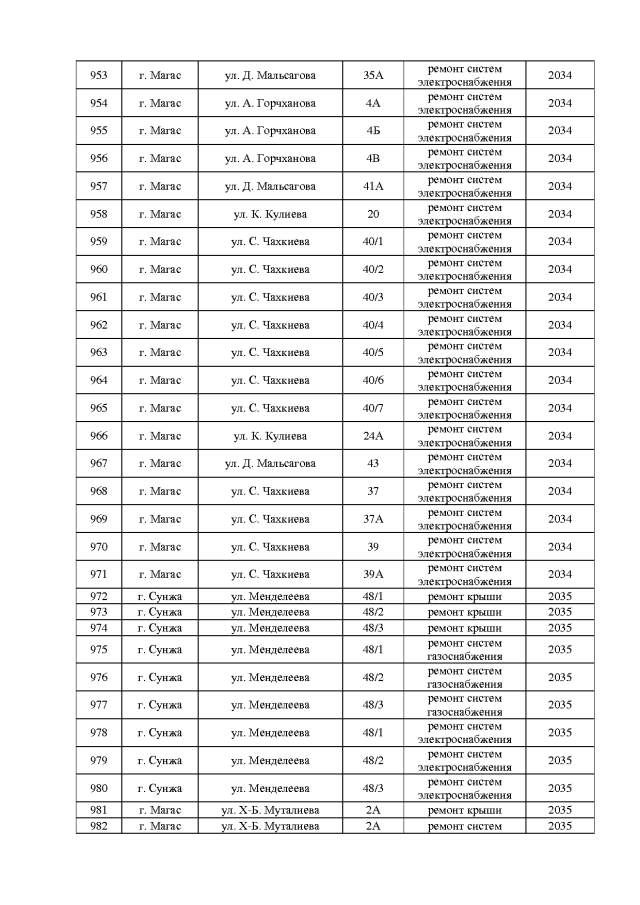 | 953 | г. Магас | ул. Д. Мальсагова | 35А | ремонт систем электроснабжения | 2034 |
|---|---|---|---|---|---|
| 954 | г. Магас | ул. А. Горчханова | 4А | ремонт систем электроснабжения | 2034 |
| 955 | г. Магас | ул. А. Горчханова | 4Б | ремонт систем электроснабжения | 2034 |
| 956 | г. Магас | ул. А. Горчханова | 4В | ремонт систем электроснабжения | 2034 |
| 957 | г. Магас | ул. Д. Мальсагова | 41А | ремонт систем электроснабжения | 2034 |
| 958 | г. Магас | ул. К. Кулиева | 20 | ремонт систем электроснабжения | 2034 |
| 959 | г. Магас | ул. С. Чахкиева | 40/1 | ремонт систем электроснабжения | 2034 |
| 960 | г. Магас | ул. С. Чахкиева | 40/2 | ремонт систем электроснабжения | 2034 |
| 961 | г. Магас | ул. С. Чахкиева | 40/3 | ремонт систем электроснабжения | 2034 |
| 962 | г. Магас | ул. С. Чахкиева | 40/4 | ремонт систем электроснабжения | 2034 |
| 963 | г. Магас | ул. С. Чахкиева | 40/5 | ремонт систем электроснабжения | 2034 |
| 964 | г. Магас | ул. С. Чахкиева | 40/6 | ремонт систем электроснабжения | 2034 |
| 965 | г. Магас | ул. С. Чахкиева | 40/7 | ремонт систем электроснабжения | 2034 |
| 966 | г. Магас | ул. К. Кулиева | 24А | ремонт систем электроснабжения | 2034 |
| 967 | г. Магас | ул. Д. Мальсагова | 43 | ремонт систем электроснабжения | 2034 |
| 968 | г. Магас | ул. С. Чахкиева | 37 | ремонт систем электроснабжения | 2034 |
| 969 | г. Магас | ул. С. Чахкиева | 37А | ремонт систем электроснабжения | 2034 |
| 970 | г. Магас | ул. С. Чахкиева | 39 | ремонт систем электроснабжения | 2034 |
| 971 | г. Магас | ул. С. Чахкиева | 39А | ремонт систем электроснабжения | 2034 |
| 972 | г. Сунжа | ул. Менделеева | 48/1 | ремонт крыши | 2035 |
| 973 | г. Сунжа | ул. Менделеева | 48/2 | ремонт крыши | 2035 |
| 974 | г. Сунжа | ул. Менделеева | 48/3 | ремонт крыши | 2035 |
| 975 | г. Сунжа | ул. Менделеева | 48/1 | ремонт систем газоснабжения | 2035 |
| 976 | г. Сунжа | ул. Менделеева | 48/2 | ремонт систем газоснабжения | 2035 |
| 977 | г. Сунжа | ул. Менделеева | 48/3 | ремонт систем газоснабжения | 2035 |
| 978 | г. Сунжа | ул. Менделеева | 48/1 | ремонт систем электроснабжения | 2035 |
| 979 | г. Сунжа | ул. Менделеева | 48/2 | ремонт систем электроснабжения | 2035 |
| 980 | г. Сунжа | ул. Менделеева | 48/3 | ремонт систем электроснабжения | 2035 |
| 981 | г. Магас | ул. Х-Б. Муталиева | 2А | ремонт крыши | 2035 |
| 982 | г. Магас | ул. Х-Б. Муталиева | 2А | ремонт систем | 2035 |